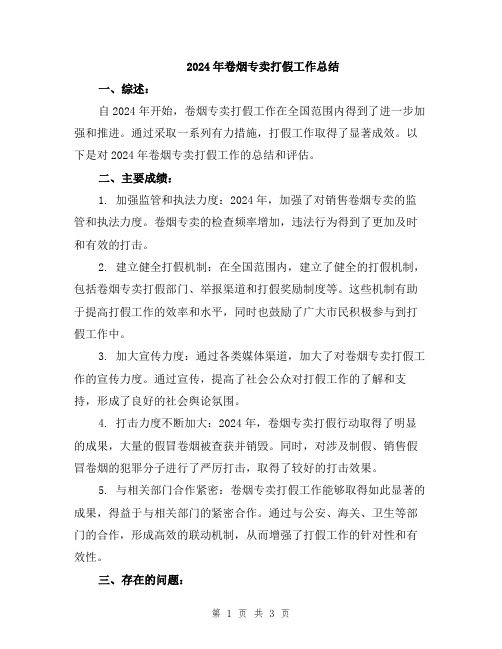 2024年卷烟专卖打假工作总结

一、综述：

自2024年开始，卷烟专卖打假工作在全国范围内得到了进一步加强和推进。通过采取一系列有力措施，打假工作取得了显著成效。以下是对2024年卷烟专卖打假工作的总结和评估。

二、主要成绩：

1. 加强监管和执法力度：2024年，加强了对销售卷烟专卖的监管和执法力度。卷烟专卖的检查频率增加，违法行为得到了更加及时和有效的打击。

2. 建立健全打假机制：在全国范围内，建立了健全的打假机制，包括卷烟专卖打假部门、举报渠道和打假奖励制度等。这些机制有助于提高打假工作的效率和水平，同时也鼓励了广大市民积极参与到打假工作中。

3. 加大宣传力度：通过各类媒体渠道，加大了对卷烟专卖打假工作的宣传力度。通过宣传，提高了社会公众对打假工作的了解和支持，形成了良好的社会舆论氛围。

4. 打击力度不断加大：2024年，卷烟专卖打假行动取得了明显的成果，大量的假冒卷烟被查获并销毁。同时，对涉及制假、销售假冒卷烟的犯罪分子进行了严厉打击，取得了较好的打击效果。

5. 与相关部门合作紧密：卷烟专卖打假工作能够取得如此显著的成果，得益于与相关部门的紧密合作。通过与公安、海关、卫生等部门的合作，形成高效的联动机制，从而增强了打假工作的针对性和有效性。

三、存在的问题：

第 1 页 共 3 页